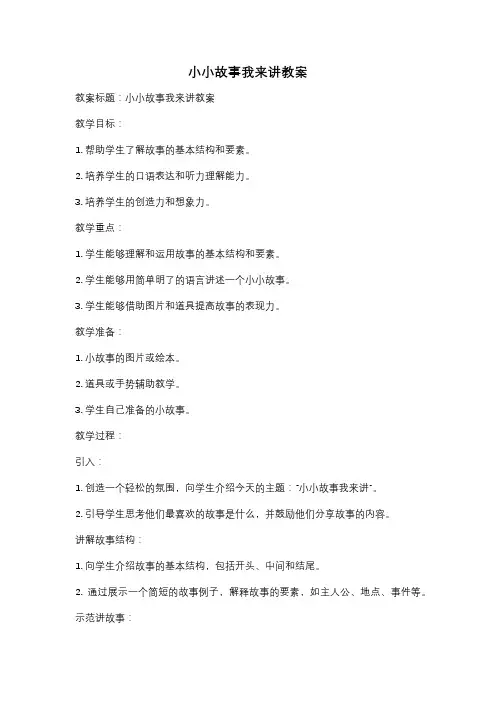 小小故事我来讲教案

教案标题：小小故事我来讲教案

教学目标：

1. 帮助学生了解故事的基本结构和要素。

2. 培养学生的口语表达和听力理解能力。

3. 培养学生的创造力和想象力。

教学重点：

1. 学生能够理解和运用故事的基本结构和要素。

2. 学生能够用简单明了的语言讲述一个小小故事。

3. 学生能够借助图片和道具提高故事的表现力。

教学准备：

1. 小故事的图片或绘本。

2. 道具或手势辅助教学。

3. 学生自己准备的小故事。

教学过程：

引入：

1. 创造一个轻松的氛围，向学生介绍今天的主题："小小故事我来讲"。

2. 引导学生思考他们最喜欢的故事是什么，并鼓励他们分享故事的内容。

讲解故事结构：

1. 向学生介绍故事的基本结构，包括开头、中间和结尾。

2. 通过展示一个简短的故事例子，解释故事的要素，如主人公、地点、事件等。

示范讲故事：